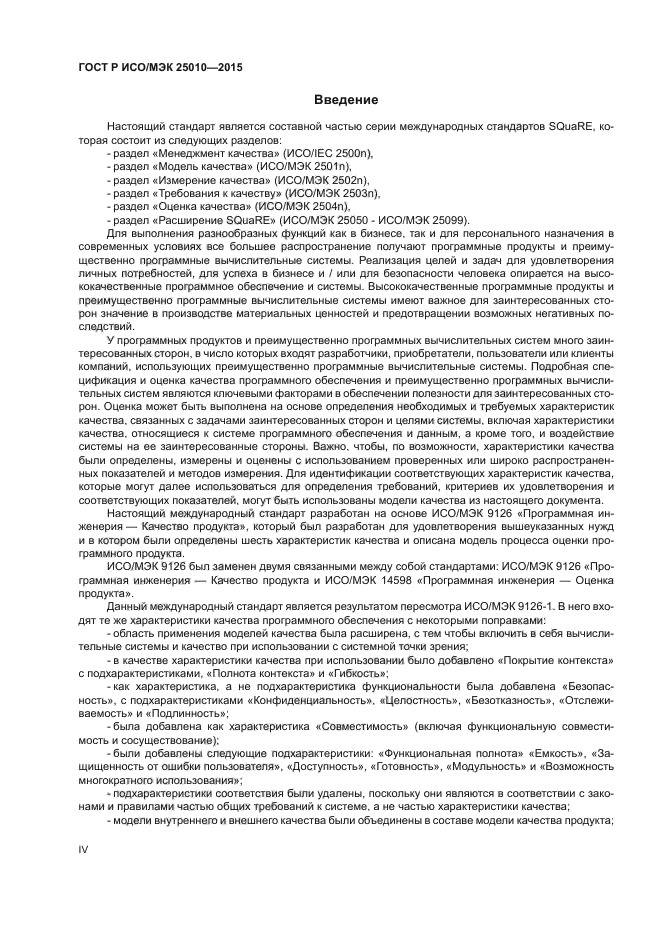 ГОСТ Р ИСО/МЭК 25010—2015

Введение

Настоящий стандарт является составной частью серии международных стандартов SQuaRE, которая состоит из следующих разделов:

- раздел «Менеджмент качества» (ИСО/IEC 2500n),
- раздел «Модель качества» (ИСО/МЭК 2501n),
- раздел «Измерение качества» (ИСО/МЭК 2502n),
- раздел «Требования к качеству» (ИСО/МЭК 2503n),
- раздел «Оценка качества» (ИСО/МЭК 2504n),
- раздел «Расширение SQuaRE» (ИСО/МЭК 25050 - ИСО/МЭК 25099).

Для выполнения разнообразных функций как в бизнесе, так и для персонального назначения в современных условиях все большее распространение получают программные продукты и преимущественно программные вычислительные системы. Реализация целей и задач для удовлетворения личных потребностей, для успеха в бизнесе и / или для безопасности человека опирается на высококачественные программное обеспечение и системы. Высококачественные программные продукты и преимущественно программные вычислительные системы имеют важное для заинтересованных сторон значение в производстве материальных ценностей и предотвращении возможных негативных последствий.

У программных продуктов и преимущественно программных вычислительных систем много заинтересованных сторон, в число которых входят разработчики, приобретатели, пользователи или клиенты компаний, использующих преимущественно программные вычислительные системы. Подробная спецификация и оценка качества программного обеспечения и преимущественно программных вычислительных систем являются ключевыми факторами в обеспечении полезности для заинтересованных сторон. Оценка может быть выполнена на основе определения необходимых и требуемых характеристик качества, связанных с задачами заинтересованных сторон и целями системы, включая характеристики качества, относящиеся к системе программного обеспечения и данным, а кроме того, и воздействие системы на ее заинтересованные стороны. Важно, чтобы, по возможности, характеристики качества были определены, измерены и оценены с использованием проверенных или широко распространенных показателей и методов измерения. Для идентификации соответствующих характеристик качества, которые могут далее использоваться для определения требований, критериев их удовлетворения и соответствующих показателей, могут быть использованы модели качества из настоящего документа.

Настоящий международный стандарт разработан на основе ИСО/МЭК 9126 «Программная инженерия — Качество продукта», который был разработан для удовлетворения вышеуказанных нужд и в котором были определены шесть характеристик качества и описана модель процесса оценки программного продукта.

ИСО/МЭК 9126 был заменен двумя связанными между собой стандартами: ИСО/МЭК 9126 «Программная инженерия — Качество продукта и ИСО/МЭК 14598 «Программная инженерия — Оценка продукта».

Данный международный стандарт является результатом пересмотра ИСО/МЭК 9126-1. В него входят те же характеристики качества программного обеспечения с некоторыми поправками:

- область применения моделей качества была расширена, с тем чтобы включить в себя вычислительные системы и качество при использовании с системной точки зрения;

- в качестве характеристики качества при использовании было добавлено «Покрытие контекста» с подхарактеристиками, «Полнота контекста» и «Гибкость»;

- как характеристика, а не подхарактеристика функциональности была добавлена «Безопасность», с подхарактеристиками «Конфиденциальность», «Целостность», «Безотказность», «Отслеживаемость» и «Подлинность»;

- была добавлена как характеристика «Совместимость» (включая функциональную совместимость и сосуществование);

- были добавлены следующие подхарактеристики: «Функциональная полнота» «Емкость», «Защищенность от ошибки пользователя», «Доступность», «Готовность», «Модульность» и «Возможность многократного использования»;

- подхарактеристики соответствия были удалены, поскольку они являются в соответствии с законами и правилами частью общих требований к системе, а не частью характеристики качества;

- модели внутреннего и внешнего качества были объединены в составе модели качества продукта;

IV